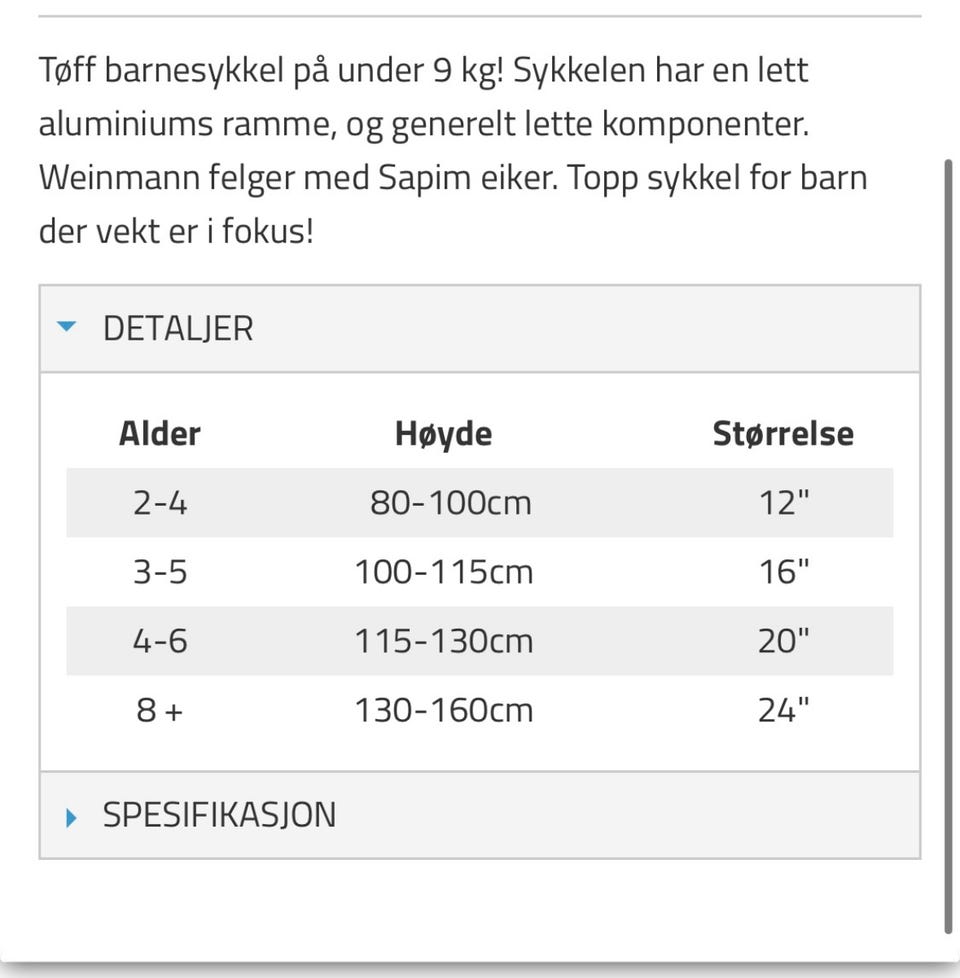 Tøff barnesykkel på under 9 kg! Sykkelen har en lett aluminiums ramme, og generelt lette komponenter. Weinmann felger med Sapim eiker. Topp sykkel for barn der vekt er i fokus!

DETALJER

| Alder | Høyde | Størrelse |
|---|---|---|
| 2-4 | 80-100cm | 12" |
| 3-5 | 100-115cm | 16" |
| 4-6 | 115-130cm | 20" |
| 8 + | 130-160cm | 24" |

SPESIFIKASJON